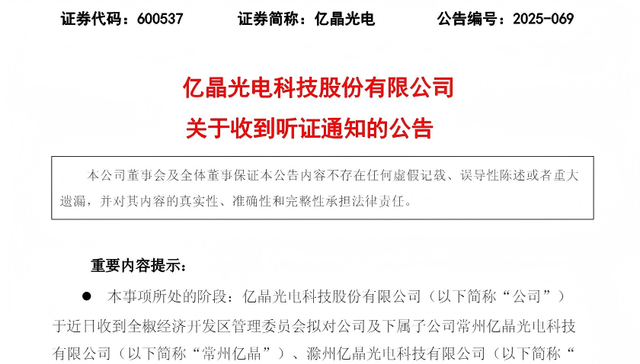 证券代码：600537　　证券简称：亿晶光电　　公告编号：2025-069

亿晶光电科技股份有限公司
关于收到听证通知的公告

本公司董事会及全体董事保证本公告内容不存在任何虚假记载、误导性陈述或者重大遗漏，并对其内容的真实性、准确性和完整性承担法律责任。

重要内容提示：

● 本事项所处的阶段：亿晶光电科技股份有限公司（以下简称“公司”）于近日收到全椒经济开发区管理委员会拟对公司及下属子公司常州亿晶光电科技有限公司（以下简称“常州亿晶”）、滁州亿晶光电科技有限公司（以下简称“